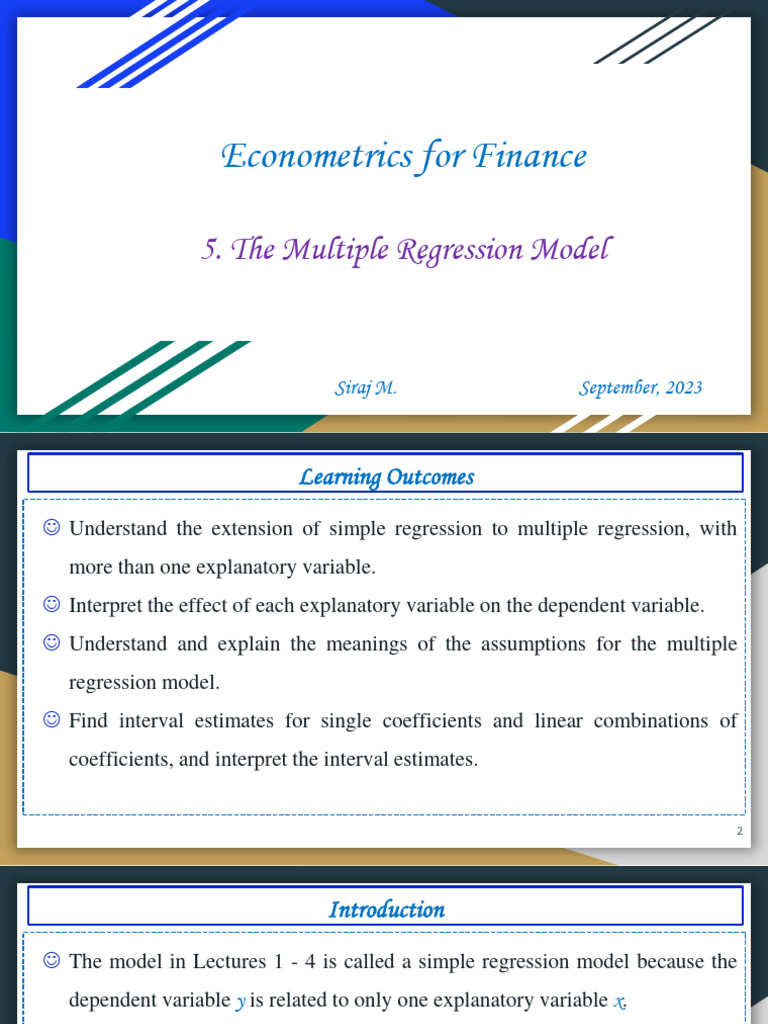 Econometrics for Finance

5. The Multiple Regression Model

Siraj M.

September, 2023

Learning Outcomes

☺ Understand the extension of simple regression to multiple regression, with more than one explanatory variable.

☺ Interpret the effect of each explanatory variable on the dependent variable.

☺ Understand and explain the meanings of the assumptions for the multiple regression model.

☺ Find interval estimates for single coefficients and linear combinations of coefficients, and interpret the interval estimates.

2

Introduction

☺ The model in Lectures 1 - 4 is called a simple regression model because the dependent variable $y$ is related to only one explanatory variable $x$.